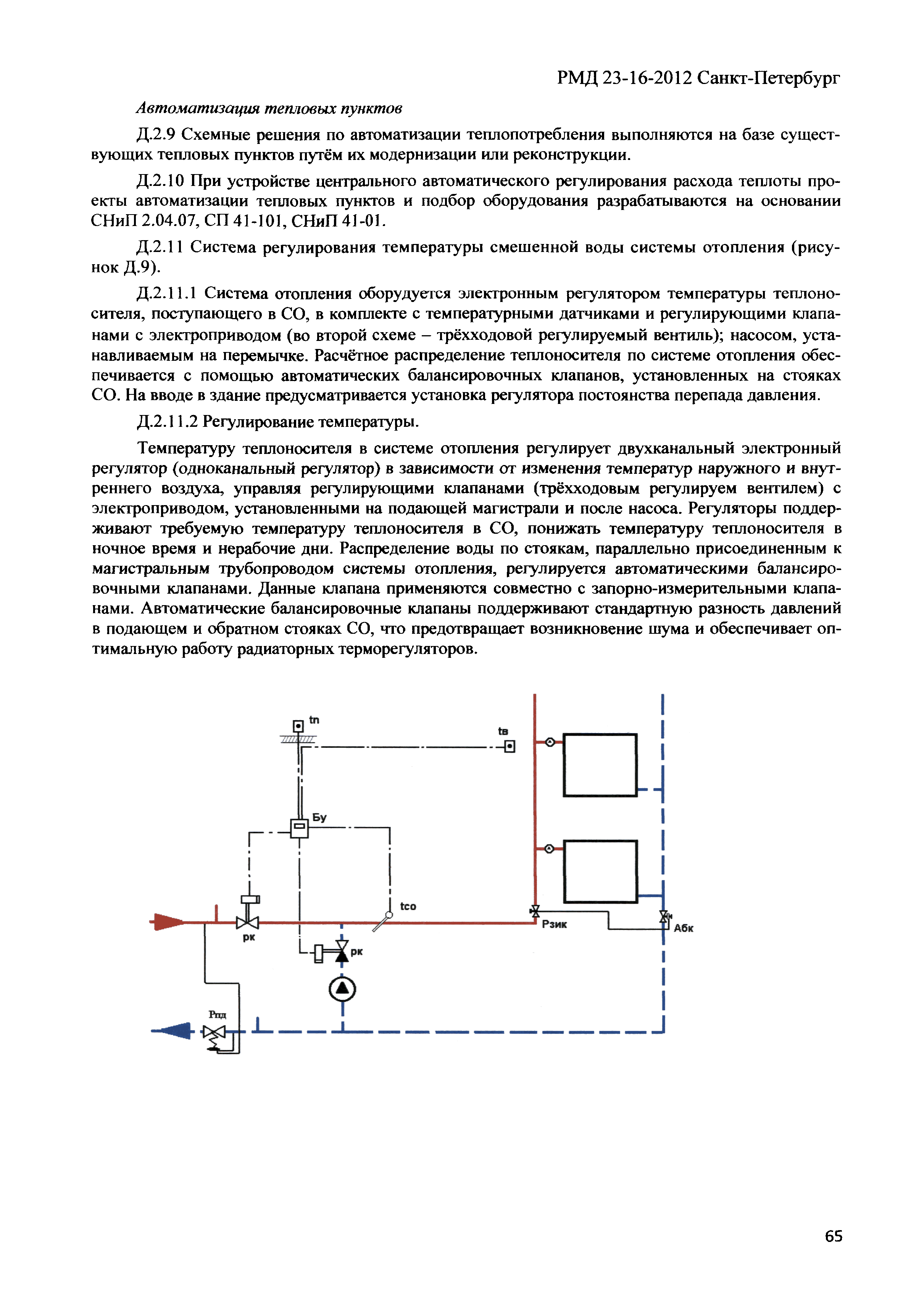 РМД 23-16-2012 Санкт-Петербург

Автоматизация тепловых пунктов

Д.2.9 Схемные решения по автоматизации теплопотребления выполняются на базе существующих тепловых пунктов путём их модернизации или реконструкции.

Д.2.10 При устройстве центрального автоматического регулирования расхода теплоты проекты автоматизации тепловых пунктов и подбор оборудования разрабатываются на основании СНиП 2.04.07, СП 41-101, СНиП 41-01.

Д.2.11 Система регулирования температуры смешенной воды системы отопления (рисунок Д.9).

Д.2.11.1 Система отопления оборудуется электронным регулятором температуры теплоносителя, поступающего в СО, в комплекте с температурными датчиками и регулирующими клапанами с электроприводом (во второй схеме – трёхходовой регулируемый вентиль); насосом, устанавливаемым на перемычке. Расчётное распределение теплоносителя по системе отопления обеспечивается с помощью автоматических балансировочных клапанов, установленных на стояках СО. На вводе в здание предусматривается установка регулятора постоянства перепада давления.

Д.2.11.2 Регулирование температуры.

Температуру теплоносителя в системе отопления регулирует двухканальный электронный регулятор (одноканальный регулятор) в зависимости от изменения температур наружного и внутреннего воздуха, управляя регулирующими клапанами (трёхходовым регулируем вентилем) с электроприводом, установленными на подающей магистрали и после насоса. Регуляторы поддерживают требуемую температуру теплоносителя в СО, понижать температуру теплоносителя в ночное время и нерабочие дни. Распределение воды по стоякам, параллельно присоединенным к магистральным трубопроводом системы отопления, регулируется автоматическими балансировочными клапанами. Данные клапана применяются совместно с запорно-измерительными клапанами. Автоматические балансировочные клапаны поддерживают стандартную разность давлений в подающем и обратном стояках СО, что предотвращает возникновение шума и обеспечивает оптимальную работу радиаторных терморегуляторов.

tn
tв
Бу
tco
рк
рк
Рзик
Абк
Рпд

65